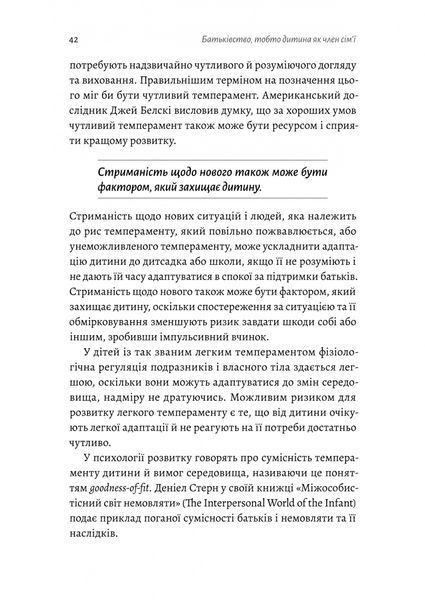 42 Батьківство, тобто дитина як член сім'ї

потребують надзвичайно чутливого й розуміючого догляду та виховання. Правильнішим терміном на позначення цього міг би бути чутливий темперамент. Американський дослідник Джей Белскі висловив думку, що за хороших умов чутливий темперамент також може бути ресурсом і сприяти кращому розвитку.

Стриманість щодо нового також може бути фактором, який захищає дитину.

Стриманість щодо нових ситуацій і людей, яка належить до рис темпераменту, який повільно пожвавлюється, або унеможливленого темпераменту, може ускладнити адаптацію дитини до дитсадка або школи, якщо її не розуміють і не дають їй часу адаптуватися в спокої за підтримки батьків. Стриманість щодо нового також може бути фактором, який захищає дитину, оскільки спостереження за ситуацією та її обмірковування зменшують ризик завдати шкоди собі або іншим, зробивши імпульсивний вчинок.

У дітей із так званим легким темпераментом фізіологічна регуляція подразників і власного тіла здається легшою, оскільки вони можуть адаптуватися до змін середовища, надміру не дратуючись. Можливим ризиком для розвитку легкого темпераменту є те, що від дитини очікують легкої адаптації й не реагують на її потреби достатньо чутливо.

У психології розвитку говорять про сумісність темпераменту дитини й вимог середовища, називаючи це поняттям goodness-of-fit. Деніел Стерн у своїй книжці «Міжособистісний світ немовляти» (The Interpersonal World of the Infant) подає приклад поганої сумісності батьків і немовляти та її наслідків.